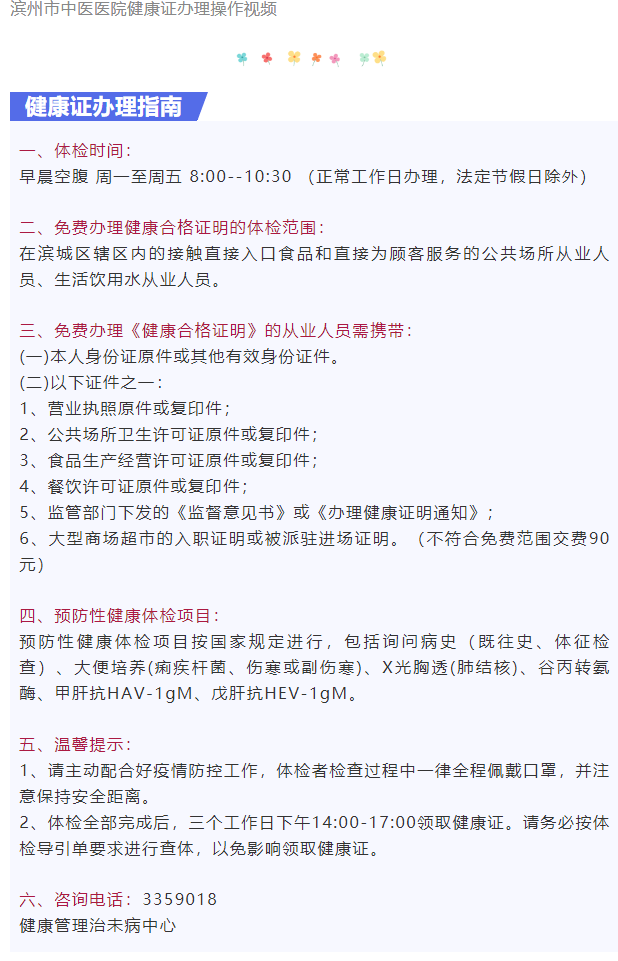 滨州市中医医院健康证办理操作视频

健康证办理指南

一、体检时间：
早晨空腹 周一至周五 8:00--10:30 （正常工作日办理，法定节假日除外）

二、免费办理健康合格证明的体检范围：
在滨城区辖区内的接触直接入口食品和直接为顾客服务的公共场所从业人员、生活饮用水从业人员。

三、免费办理《健康合格证明》的从业人员需携带：
(一)本人身份证原件或其他有效身份证件。
(二)以下证件之一：
1、营业执照原件或复印件；
2、公共场所卫生许可证原件或复印件；
3、食品生产经营许可证原件或复印件；
4、餐饮许可证原件或复印件；
5、监管部门下发的《监督意见书》或《办理健康证明通知》；
6、大型商场超市的入职证明或被派驻进场证明。（不符合免费范围交费90元）

四、预防性健康体检项目：
预防性健康体检项目按国家规定进行，包括询问病史（既往史、体征检查）、大便培养(痢疾杆菌、伤寒或副伤寒)、X光胸透(肺结核)、谷丙转氨酶、甲肝抗HAV-1gM、戊肝抗HEV-1gM。

五、温馨提示：
1、请主动配合好疫情防控工作，体检者检查过程中一律全程佩戴口罩，并注意保持安全距离。
2、体检全部完成后，三个工作日下午14:00-17:00领取健康证。请务必按体检导引单要求进行查体，以免影响领取健康证。

六、咨询电话：3359018
健康管理治未病中心